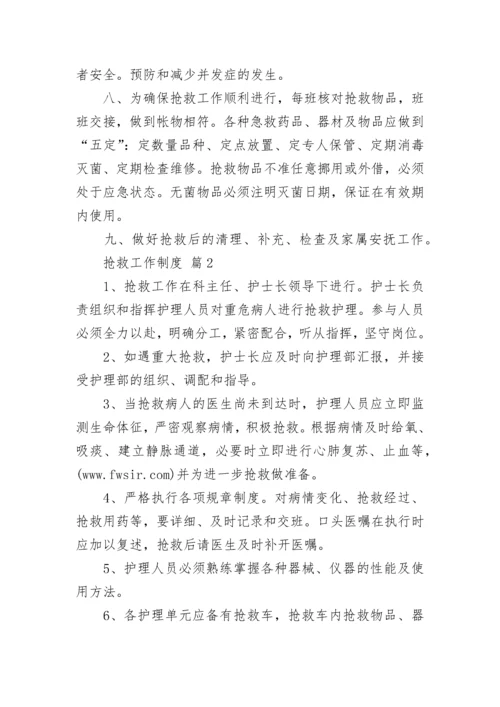 者安全。预防和减少并发症的发生。

八、为确保抢救工作顺利进行，每班核对抢救物品，班班交接，做到帐物相符。各种急救药品、器材及物品应做到“五定”：定数量品种、定点放置、定专人保管、定期消毒灭菌、定期检查维修。抢救物品不准任意挪用或外借，必须处于应急状态。无菌物品必须注明灭菌日期，保证在有效期内使用。

九、做好抢救后的清理、补充、检查及家属安抚工作。

抢救工作制度 篇2

1、抢救工作在科主任、护士长领导下进行。护士长负责组织和指挥护理人员对重危病人进行抢救护理。参与人员必须全力以赴，明确分工，紧密配合，听从指挥，坚守岗位。

2、如遇重大抢救，护士长应及时向护理部汇报，并接受护理部的组织、调配和指导。

3、当抢救病人的医生尚未到达时，护理人员应立即监测生命体征，严密观察病情，积极抢救。根据病情及时给氧、吸痰、建立静脉通道，必要时立即进行心肺复苏、止血等，(www.fwsir.com)并为进一步抢救做准备。

4、严格执行各项规章制度。对病情变化、抢救经过、抢救用药等，要详细、及时记录和交班。口头医嘱在执行时应加以复述，抢救后请医生及时补开医嘱。

5、护理人员必须熟练掌握各种器械、仪器的性能及使用方法。

6、各护理单元应备有抢救车，抢救车内抢救物品、器